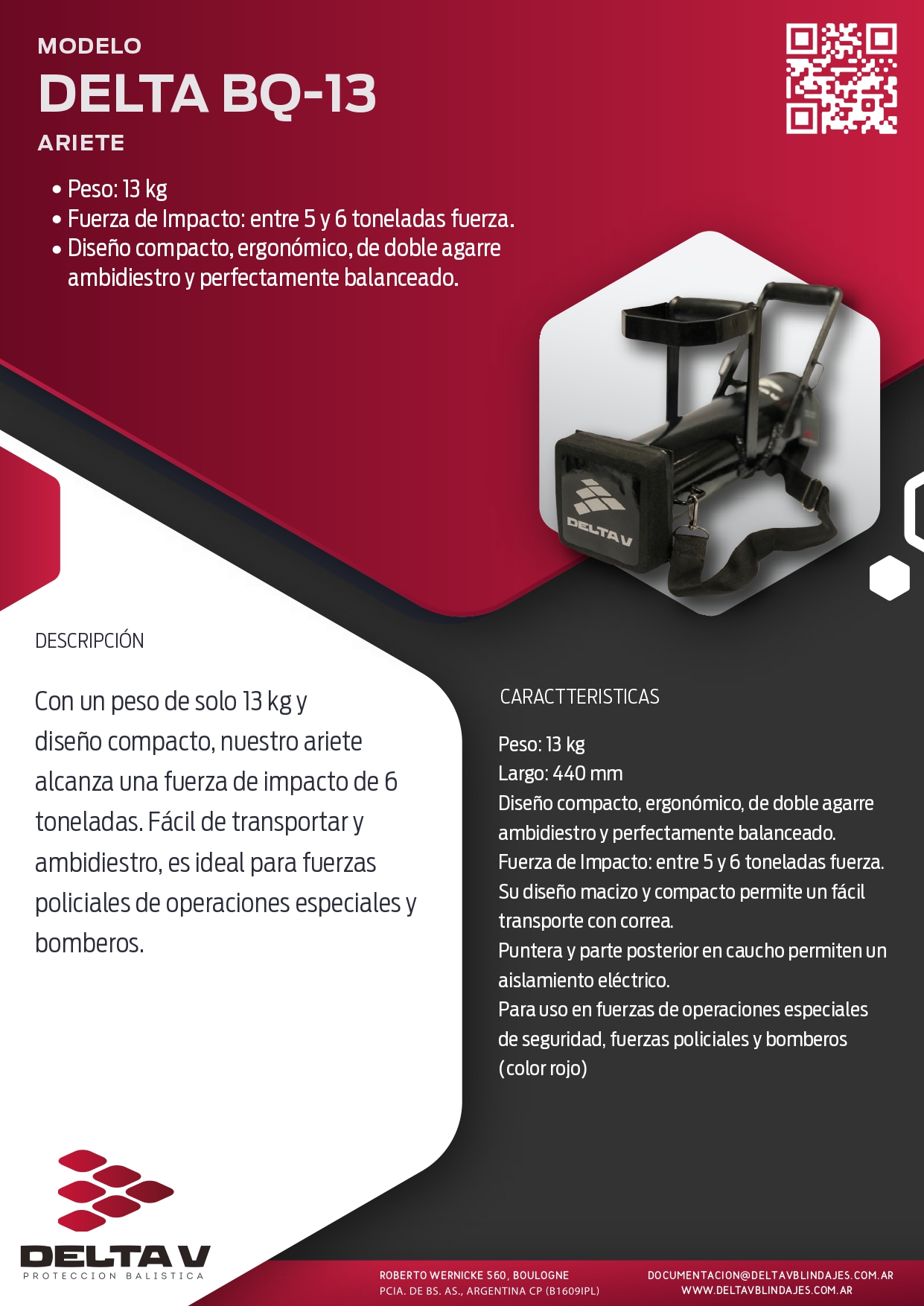 MODELO
DELTA BQ-13
ARIETE

• Peso: 13 kg
• Fuerza de Impacto: entre 5 y 6 toneladas fuerza.
• Diseño compacto, ergonómico, de doble agarre ambidiestro y perfectamente balanceado.

DELTA V

DESCRIPCIÓN

Con un peso de solo 13 kg y diseño compacto, nuestro ariete alcanza una fuerza de impacto de 6 toneladas. Fácil de transportar y ambidiestro, es ideal para fuerzas policiales de operaciones especiales y bomberos.

CARACTTERISTICAS

Peso: 13 kg
Largo: 440 mm
Diseño compacto, ergonómico, de doble agarre ambidiestro y perfectamente balanceado.
Fuerza de Impacto: entre 5 y 6 toneladas fuerza.
Su diseño macizo y compacto permite un fácil transporte con correa.
Puntera y parte posterior en caucho permiten un aislamiento eléctrico.
Para uso en fuerzas de operaciones especiales de seguridad, fuerzas policiales y bomberos (color rojo)

DELTA V
PROTECCION BALISTICA

ROBERTO WERNICKE 560, BOULOGNE
PCIA. DE BS. AS., ARGENTINA CP (B1609IPL)

DOCUMENTACION@DELTAVBLINDAJES.COM.AR
WWW.DELTAVBLINDAJES.COM.AR